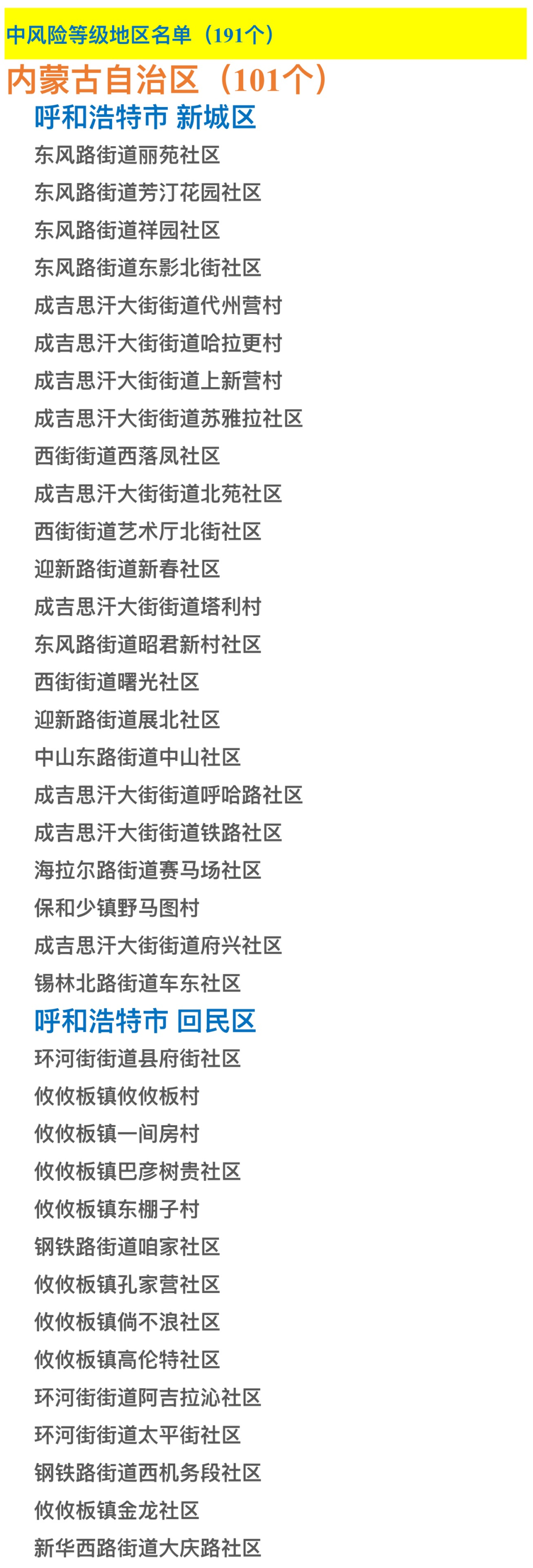 中风险等级地区名单（191个）

内蒙古自治区（101个）

呼和浩特市 新城区

东风路街道丽苑社区

东风路街道芳汀花园社区

东风路街道祥园社区

东风路街道东影北街社区

成吉思汗大街街道代州营村

成吉思汗大街街道哈拉更村

成吉思汗大街街道上新营村

成吉思汗大街街道苏雅拉社区

西街街道西落凤社区

成吉思汗大街街道北苑社区

西街街道艺术厅北街社区

迎新路街道新春社区

成吉思汗大街街道塔利村

东风路街道昭君新村社区

西街街道曙光社区

迎新路街道展北社区

中山东路街道中山社区

成吉思汗大街街道呼哈路社区

成吉思汗大街街道铁路社区

海拉尔路街道赛马场社区

保和少镇野马图村

成吉思汗大街街道府兴社区

锡林北路街道车东社区

呼和浩特市 回民区

环河街街道县府街社区

攸攸板镇攸攸板村

攸攸板镇一间房村

攸攸板镇巴彦树贵社区

攸攸板镇东棚子村

钢铁路街道咱家社区

攸攸板镇孔家营社区

攸攸板镇倘不浪社区

攸攸板镇高伦特社区

环河街街道阿吉拉沁社区

环河街街道太平街社区

钢铁路街道西机务段社区

攸攸板镇金龙社区

新华西路街道大庆路社区